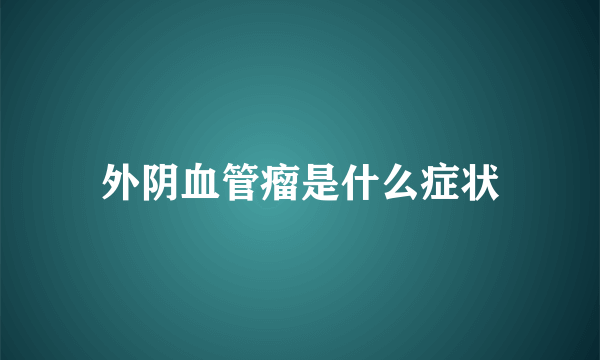 外阴血管瘤是什么症状